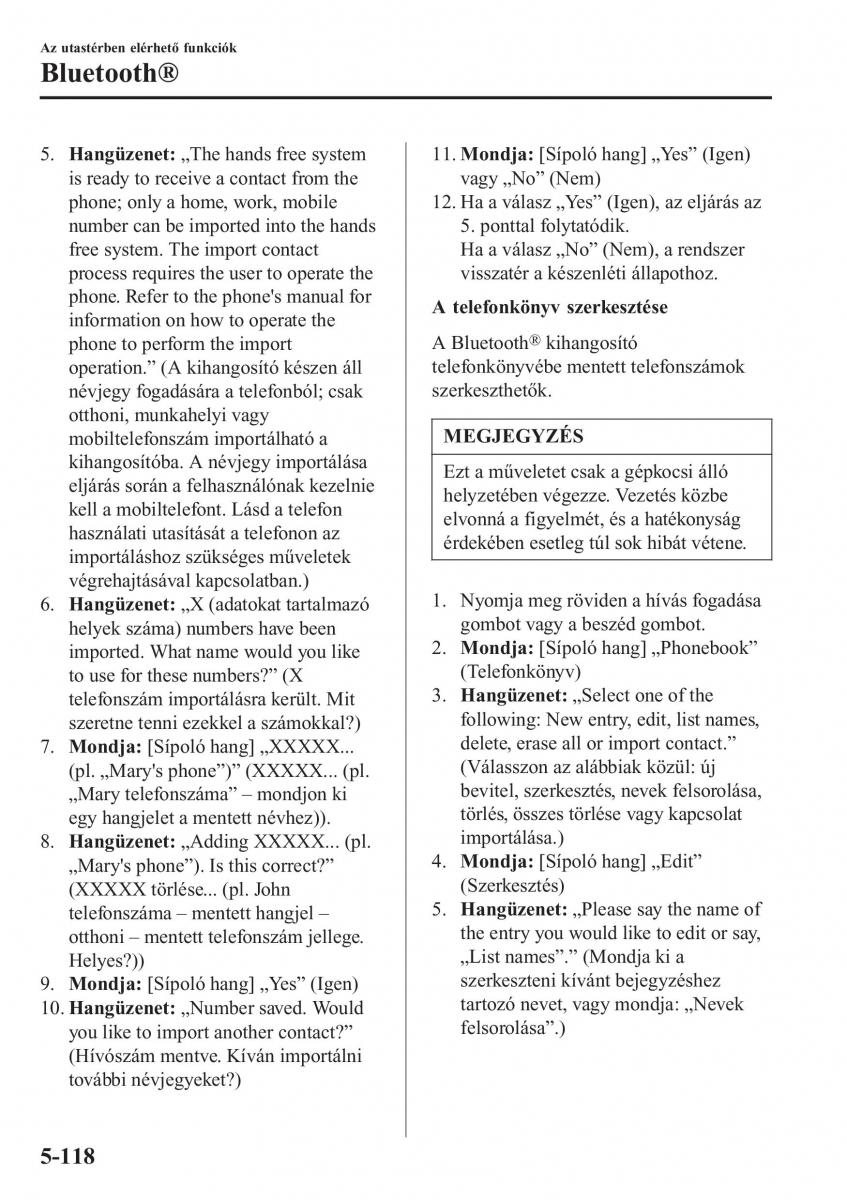 Az utastérben elérhető funkciók

Bluetooth®

5. **Hangüzenet:** „The hands free system is ready to receive a contact from the phone; only a home, work, mobile number can be imported into the hands free system. The import contact process requires the user to operate the phone. Refer to the phone's manual for information on how to operate the phone to perform the import operation.” (A kihangosító készen áll névjegy fogadására a telefonból; csak otthoni, munkahelyi vagy mobiltelefonszám importálható a kihangosítóba. A névjegy importálása eljárás során a felhasználónak kezelnie kell a mobiltelefont. Lásd a telefon használati utasítását a telefonon az importáláshoz szükséges műveletek végrehajtásával kapcsolatban.)
6. **Hangüzenet:** „X (adatokat tartalmazó helyek száma) numbers have been imported. What name would you like to use for these numbers?” (X telefonszám importálásra került. Mit szeretne tenni ezekkel a számokkal?)
7. **Mondja:** [Sípoló hang] „XXXXX... (pl. „Mary's phone”)” (XXXXX... (pl. „Mary telefonszáma” – mondjon ki egy hangjelet a mentett névhez)).
8. **Hangüzenet:** „Adding XXXXX... (pl. „Mary's phone”). Is this correct?” (XXXXX törlése... (pl. John telefonszáma – mentett hangjel – otthoni – mentett telefonszám jellege. Helyes?))
9. **Mondja:** [Sípoló hang] „Yes” (Igen)
10. **Hangüzenet:** „Number saved. Would you like to import another contact?” (Hívószám mentve. Kíván importálni további névjegyeket?)
11. **Mondja:** [Sípoló hang] „Yes” (Igen) vagy „No” (Nem)
12. Ha a válasz „Yes” (Igen), az eljárás az 5. ponttal folytatódik. Ha a válasz „No” (Nem), a rendszer visszatér a készenléti állapothoz.

**A telefonkönyv szerkesztése**

A Bluetooth® kihangosító telefonkönyvébe mentett telefonszámok szerkeszthetők.

**MEGJEGYZÉS**

Ezt a műveletet csak a gépkocsi álló helyzetében végezze. Vezetés közbe elvonná a figyelmét, és a hatékonyság érdekében esetleg túl sok hibát vétene.

1. Nyomja meg röviden a hívás fogadása gombot vagy a beszéd gombot.
2. **Mondja:** [Sípoló hang] „Phonebook” (Telefonkönyv)
3. **Hangüzenet:** „Select one of the following: New entry, edit, list names, delete, erase all or import contact.” (Válasszon az alábbiak közül: új bevitel, szerkesztés, nevek felsorolása, törlés, összes törlése vagy kapcsolat importálása.)
4. **Mondja:** [Sípoló hang] „Edit” (Szerkesztés)
5. **Hangüzenet:** „Please say the name of the entry you would like to edit or say, „List names”.” (Mondja ki a szerkeszteni kívánt bejegyzéshez tartozó nevet, vagy mondja: „Nevek felsorolása”.)

5-118